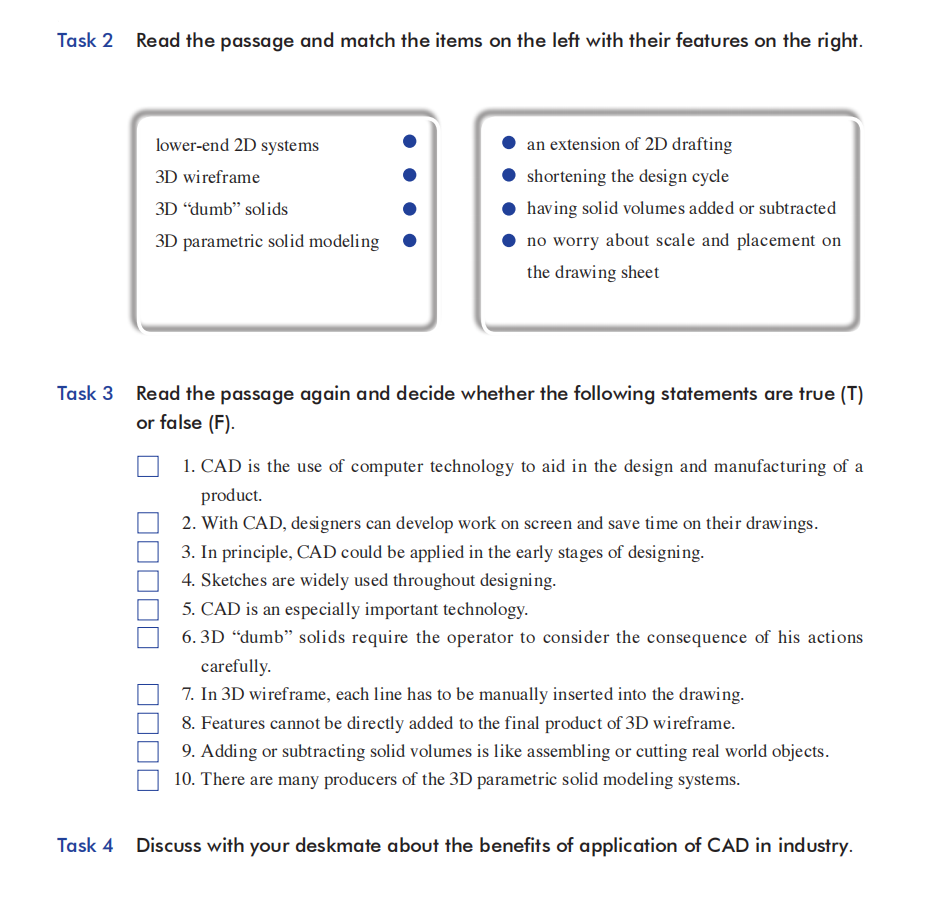 Task 2 Read the passage and match the items on the left with their features on the right.

lower-end 2D systems
3D wireframe
3D “dumb” solids
3D parametric solid modeling

an extension of 2D drafting
shortening the design cycle
having solid volumes added or subtracted
no worry about scale and placement on the drawing sheet

Task 3 Read the passage again and decide whether the following statements are true (T) or false (F).

1. CAD is the use of computer technology to aid in the design and manufacturing of a product.
2. With CAD, designers can develop work on screen and save time on their drawings.
3. In principle, CAD could be applied in the early stages of designing.
4. Sketches are widely used throughout designing.
5. CAD is an especially important technology.
6. 3D “dumb” solids require the operator to consider the consequence of his actions carefully.
7. In 3D wireframe, each line has to be manually inserted into the drawing.
8. Features cannot be directly added to the final product of 3D wireframe.
9. Adding or subtracting solid volumes is like assembling or cutting real world objects.
10. There are many producers of the 3D parametric solid modeling systems.

Task 4 Discuss with your deskmate about the benefits of application of CAD in industry.